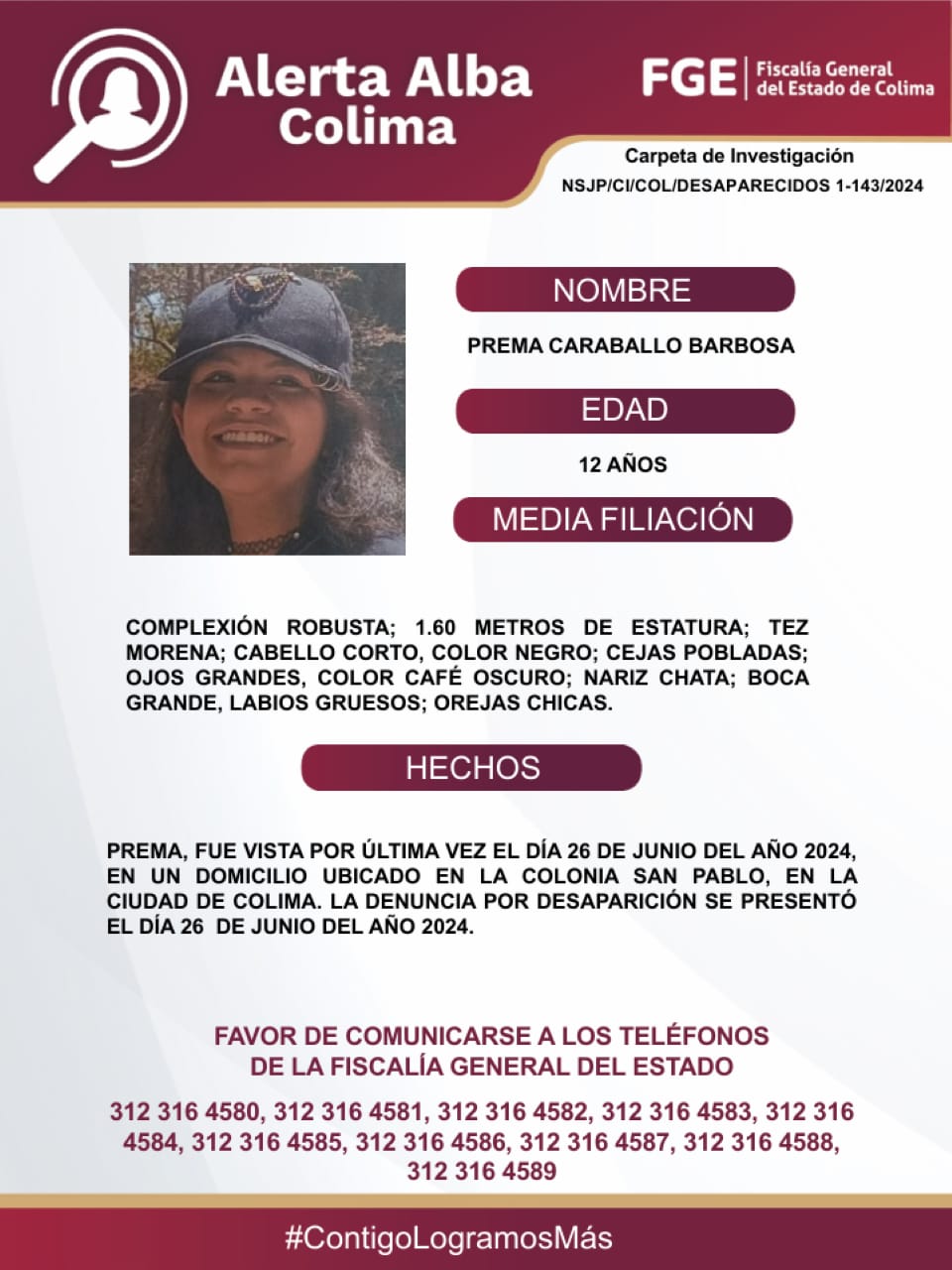 Alerta Alba
Colima

FGE | Fiscalía General del Estado de Colima

Carpeta de Investigación
NSJP/CI/COL/DESAPARECIDOS 1-143/2024

NOMBRE

PREMA CARABALLO BARBOSA

EDAD

12 AÑOS

MEDIA FILIACIÓN

COMPLEXIÓN ROBUSTA; 1.60 METROS DE ESTATURA; TEZ MORENA; CABELLO CORTO, COLOR NEGRO; CEJAS POBLADAS; OJOS GRANDES, COLOR CAFÉ OSCURO; NARIZ CHATA; BOCA GRANDE, LABIOS GRUESOS; OREJAS CHICAS.

HECHOS

PREMA, FUE VISTA POR ÚLTIMA VEZ EL DÍA 26 DE JUNIO DEL AÑO 2024, EN UN DOMICILIO UBICADO EN LA COLONIA SAN PABLO, EN LA CIUDAD DE COLIMA. LA DENUNCIA POR DESAPARICIÓN SE PRESENTÓ EL DÍA 26 DE JUNIO DEL AÑO 2024.

FAVOR DE COMUNICARSE A LOS TELÉFONOS
DE LA FISCALÍA GENERAL DEL ESTADO

312 316 4580, 312 316 4581, 312 316 4582, 312 316 4583, 312 316 4584, 312 316 4585, 312 316 4586, 312 316 4587, 312 316 4588, 312 316 4589

#ContigoLogramosMás